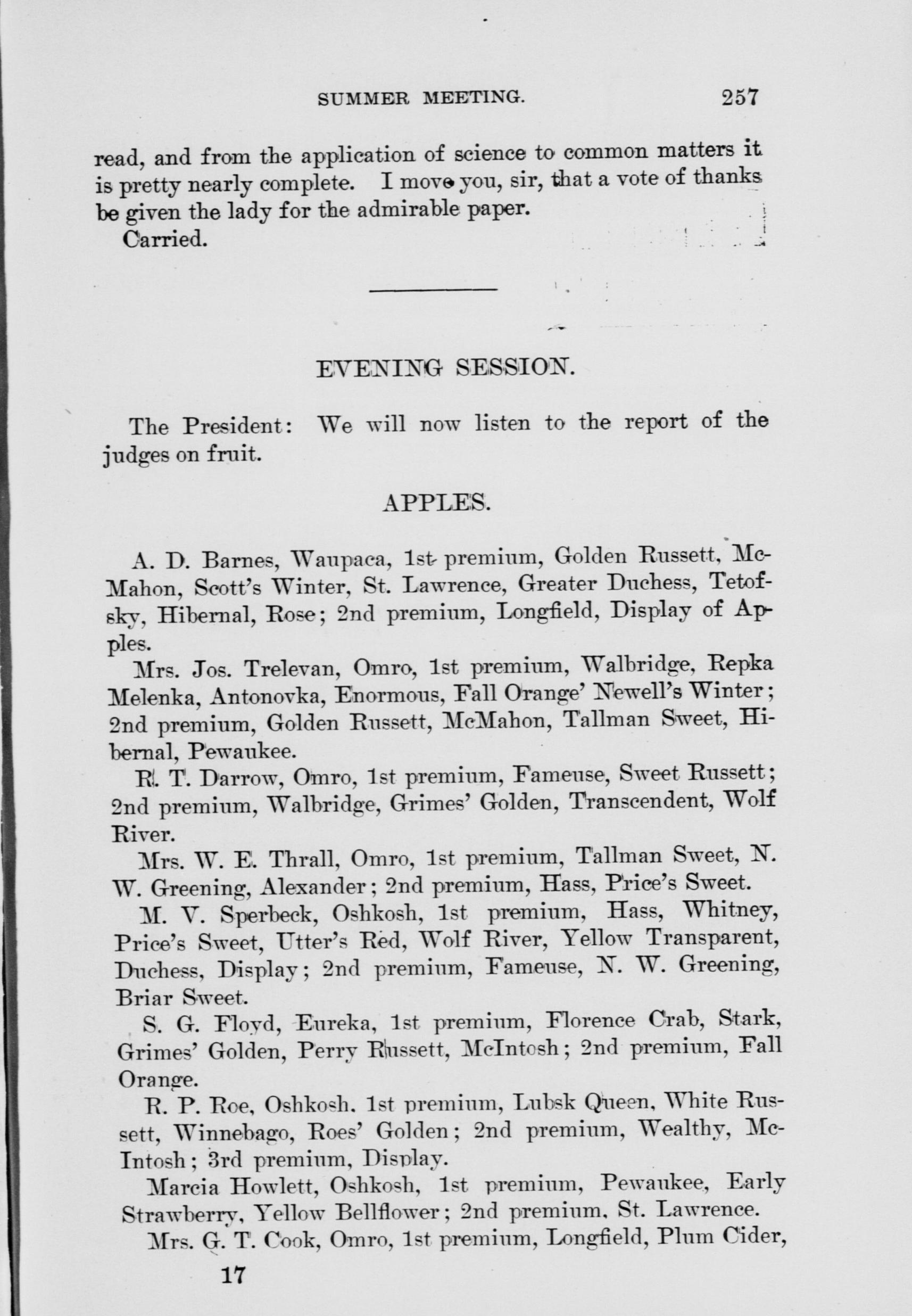 SUMMER MEETING. 257

read, and from the application of science to common matters it is pretty nearly complete. I move you, sir, that a vote of thanks be given the lady for the admirable paper.

Carried.

EVENING SESSION.

The President: We will now listen to the report of the judges on fruit.

APPLES.

A. D. Barnes, Waupaca, 1st premium, Golden Russett, McMahon, Scott's Winter, St. Lawrence, Greater Duchess, Tetofsky, Hibernal, Rose; 2nd premium, Longfield, Display of Apples.

Mrs. Jos. Trelevan, Omro, 1st premium, Walbridge, Repka Melenka, Antonovka, Enormous, Fall Orange' Newell's Winter; 2nd premium, Golden Russett, McMahon, Tallman Sweet, Hibernal, Pewaukee.

R. T. Darrow, Omro, 1st premium, Fameuse, Sweet Russett; 2nd premium, Walbridge, Grimes' Golden, Transcendent, Wolf River.

Mrs. W. E. Thrall, Omro, 1st premium, Tallman Sweet, N. W. Greening, Alexander; 2nd premium, Hass, Price's Sweet.

M. V. Sperbeck, Oshkosh, 1st premium, Hass, Whitney, Price's Sweet, Utter's Red, Wolf River, Yellow Transparent, Duchess, Display; 2nd premium, Fameuse, N. W. Greening, Briar Sweet.

S. G. Floyd, Eureka, 1st premium, Florence Crab, Stark, Grimes' Golden, Perry Russett, McIntosh; 2nd premium, Fall Orange.

R. P. Roe, Oshkosh, 1st premium, Lubsk Queen, White Russett, Winnebago, Roes' Golden; 2nd premium, Wealthy, McIntosh; 3rd premium, Display.

Marcia Howlett, Oshkosh, 1st premium, Pewaukee, Early Strawberry, Yellow Bellflower; 2nd premium, St. Lawrence.

Mrs. G. T. Cook, Omro, 1st premium, Longfield, Plum Cider,

17